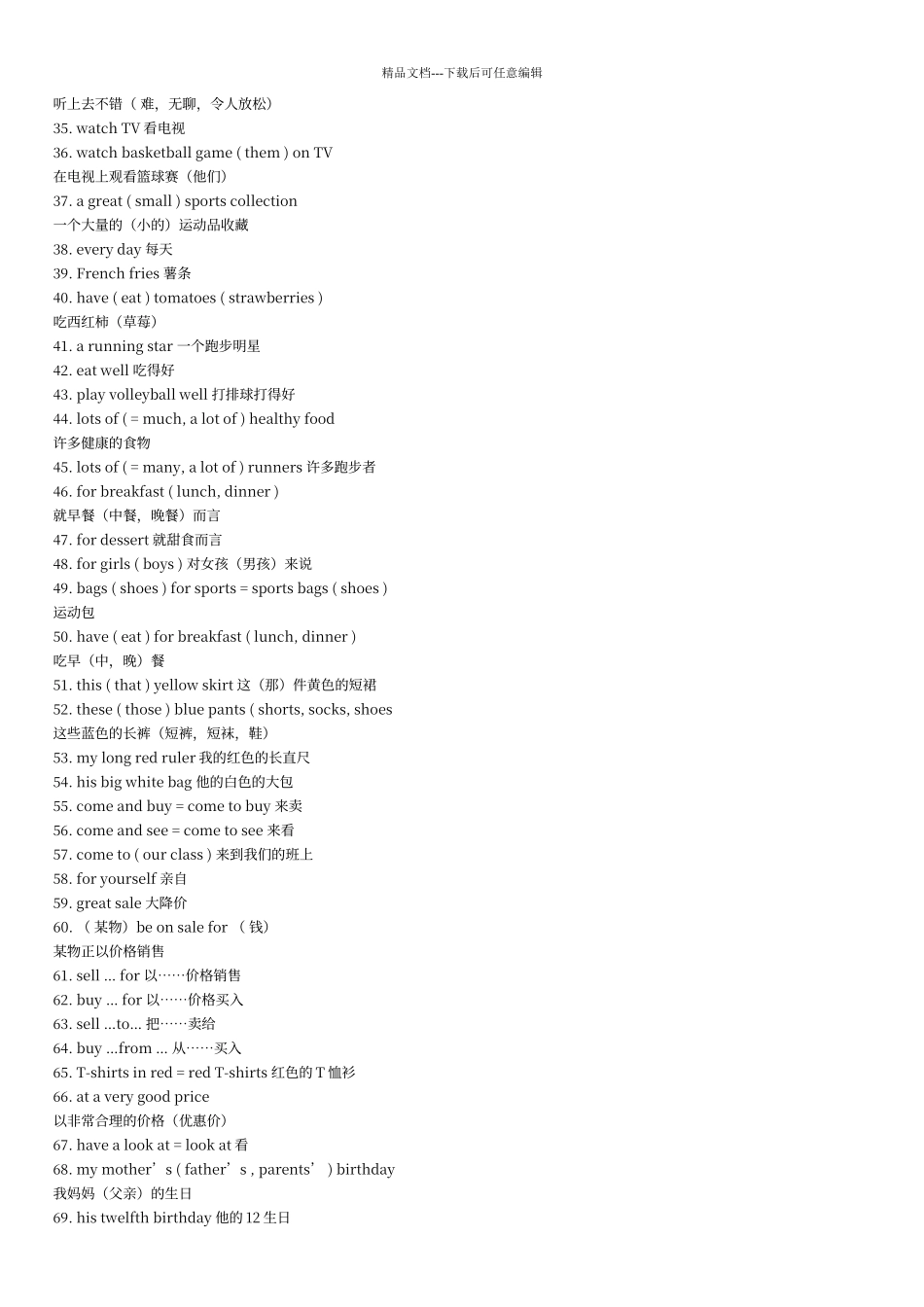 精品文档---下载后可任意编辑

听上去不错（ 难，无聊，令人放松）
35. watch TV 看电视
36. watch basketball game ( them ) on TV
在电视上观看篮球赛（他们）
37. a great ( small ) sports collection
一个大量的（小的）运动品收藏
38. every day 每天
39. French fries 薯条
40. have ( eat ) tomatoes ( strawberries )
吃西红柿（草莓）
41. a running star 一个跑步明星
42. eat well 吃得好
43. play volleyball well 打排球打得好
44. lots of ( = much, a lot of ) healthy food
许多健康的食物
45. lots of ( = many, a lot of ) runners 许多跑步者
46. for breakfast ( lunch, dinner )
就早餐（中餐，晚餐）而言
47. for dessert 就甜食而言
48. for girls ( boys ) 对女孩（男孩）来说
49. bags ( shoes ) for sports = sports bags ( shoes )
运动包
50. have ( eat ) for breakfast ( lunch, dinner )
吃早（中，晚）餐
51. this ( that ) yellow skirt 这（那）件黄色的短裙
52. these ( those ) blue pants ( shorts, socks, shoes
这些蓝色的长裤（短裤，短袜，鞋）
53. my long red ruler 我的红色的长直尺
54. his big white bag 他的白色的大包
55. come and buy = come to buy 来卖
56. come and see = come to see 来看
57. come to ( our class ) 来到我们的班上
58. for yourself 亲自
59. great sale 大降价
60. （ 某物）be on sale for （ 钱）
某物正以价格销售
61. sell ... for 以……价格销售
62. buy ... for 以……价格买入
63. sell ...to... 把……卖给
64. buy ...from ... 从……买入
65. T-shirts in red = red T-shirts 红色的 T 恤衫
66. at a very good price
以非常合理的价格（优惠价）
67. have a look at = look at 看
68. my mother’s ( father’s , parents’ ) birthday
我妈妈（父亲）的生日
69. his twelfth birthday 他的 12 生日